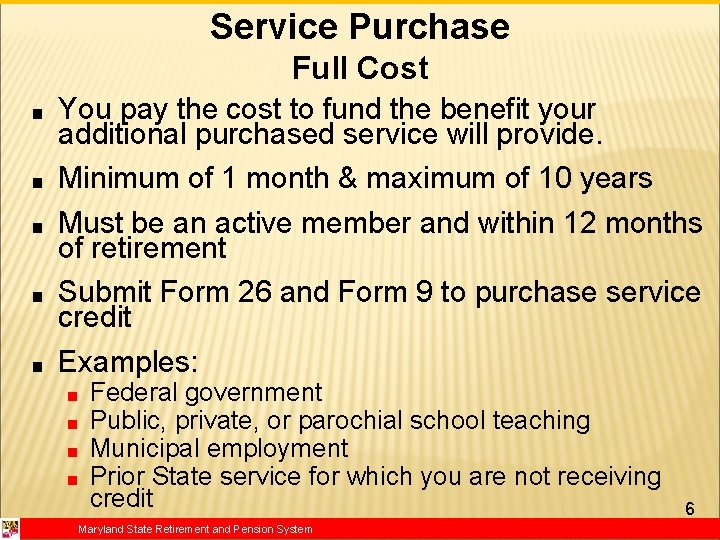 Service Purchase
Full Cost

• You pay the cost to fund the benefit your additional purchased service will provide.

• Minimum of 1 month & maximum of 10 years

• Must be an active member and within 12 months of retirement

• Submit Form 26 and Form 9 to purchase service credit

• Examples:
• Federal government
• Public, private, or parochial school teaching
• Municipal employment
• Prior State service for which you are not receiving credit

6

Maryland State Retirement and Pension System